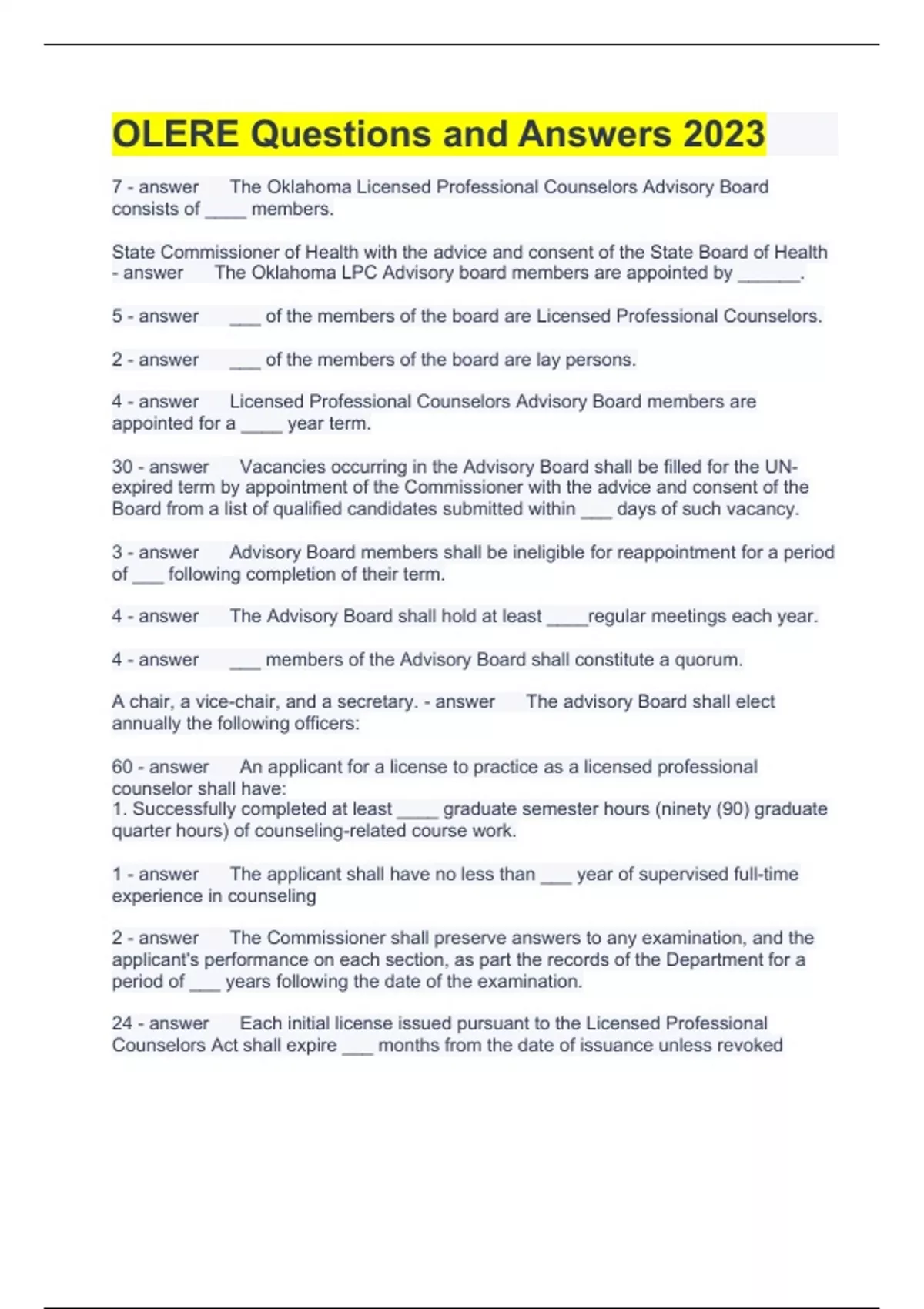 OLERE Questions and Answers 2023

7 - answer The Oklahoma Licensed Professional Counselors Advisory Board consists of ____ members.

State Commissioner of Health with the advice and consent of the State Board of Health - answer The Oklahoma LPC Advisory board members are appointed by ______.

5 - answer ___ of the members of the board are Licensed Professional Counselors.

2 - answer ___ of the members of the board are lay persons.

4 - answer Licensed Professional Counselors Advisory Board members are appointed for a ____ year term.

30 - answer Vacancies occurring in the Advisory Board shall be filled for the UN-expired term by appointment of the Commissioner with the advice and consent of the Board from a list of qualified candidates submitted within ___ days of such vacancy.

3 - answer Advisory Board members shall be ineligible for reappointment for a period of ___ following completion of their term.

4 - answer The Advisory Board shall hold at least ____regular meetings each year.

4 - answer ___ members of the Advisory Board shall constitute a quorum.

A chair, a vice-chair, and a secretary. - answer The advisory Board shall elect annually the following officers:

60 - answer An applicant for a license to practice as a licensed professional counselor shall have:
1. Successfully completed at least ____ graduate semester hours (ninety (90) graduate quarter hours) of counseling-related course work.

1 - answer The applicant shall have no less than ___ year of supervised full-time experience in counseling

2 - answer The Commissioner shall preserve answers to any examination, and the applicant's performance on each section, as part the records of the Department for a period of ___ years following the date of the examination.

24 - answer Each initial license issued pursuant to the Licensed Professional Counselors Act shall expire ___ months from the date of issuance unless revoked